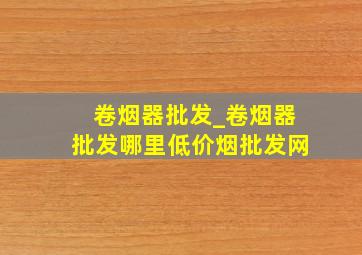 卷烟器批发_卷烟器批发哪里低价烟批发网